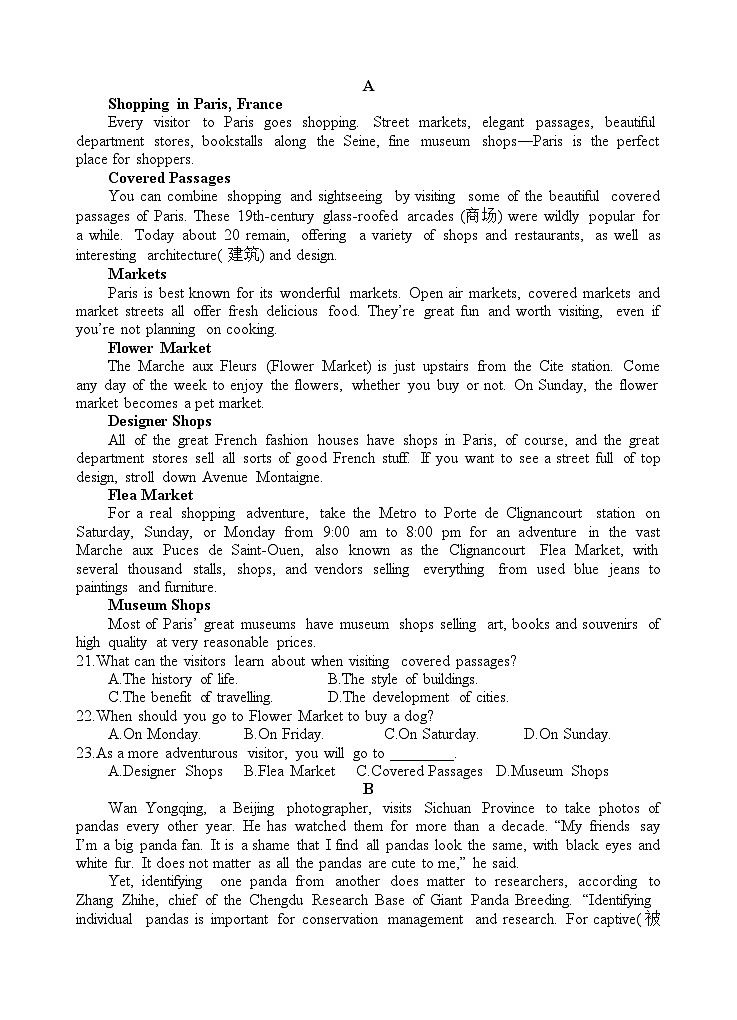 A

Shopping in Paris, France

Every visitor to Paris goes shopping. Street markets, elegant passages, beautiful department stores, bookstalls along the Seine, fine museum shops—Paris is the perfect place for shoppers.

Covered Passages

You can combine shopping and sightseeing by visiting some of the beautiful covered passages of Paris. These 19th-century glass-roofed arcades (商场) were wildly popular for a while. Today about 20 remain, offering a variety of shops and restaurants, as well as interesting architecture( 建筑) and design.

Markets

Paris is best known for its wonderful markets. Open air markets, covered markets and market streets all offer fresh delicious food. They're great fun and worth visiting, even if you're not planning on cooking.

Flower Market

The Marche aux Fleurs (Flower Market) is just upstairs from the Cite station. Come any day of the week to enjoy the flowers, whether you buy or not. On Sunday, the flower market becomes a pet market.

Designer Shops

All of the great French fashion houses have shops in Paris, of course, and the great department stores sell all sorts of good French stuff. If you want to see a street full of top design, stroll down Avenue Montaigne.

Flea Market

For a real shopping adventure, take the Metro to Porte de Clignancourt station on Saturday, Sunday, or Monday from 9:00 am to 8:00 pm for an adventure in the vast Marche aux Puces de Saint-Ouen, also known as the Clignancourt Flea Market, with several thousand stalls, shops, and vendors selling everything from used blue jeans to paintings and furniture.

Museum Shops

Most of Paris' great museums have museum shops selling art, books and souvenirs of high quality at very reasonable prices.

21.What can the visitors learn about when visiting covered passages?

A.The history of life. B.The style of buildings.

C.The benefit of travelling. D.The development of cities.

22.When should you go to Flower Market to buy a dog?

A.On Monday. B.On Friday. C.On Saturday. D.On Sunday.

23.As a more adventurous visitor, you will go to ________.

A.Designer Shops B.Flea Market C.Covered Passages D.Museum Shops

B

Wan Yongqing, a Beijing photographer, visits Sichuan Province to take photos of pandas every other year. He has watched them for more than a decade. "My friends say I'm a big panda fan. It is a shame that I find all pandas look the same, with black eyes and white fur. It does not matter as all the pandas are cute to me," he said.

Yet, identifying one panda from another does matter to researchers, according to Zhang Zhihe, chief of the Chengdu Research Base of Giant Panda Breeding. "Identifying individual pandas is important for conservation management and research. For captive(被